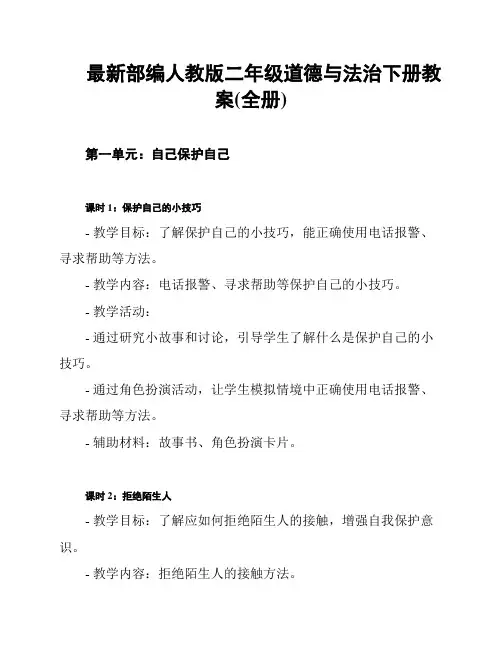 最新部编人教版二年级道德与法治下册教案(全册)

第一单元：自己保护自己

课时 1：保护自己的小技巧

- 教学目标：了解保护自己的小技巧，能正确使用电话报警、寻求帮助等方法。

- 教学内容：电话报警、寻求帮助等保护自己的小技巧。

- 教学活动：

- 通过研究小故事和讨论，引导学生了解什么是保护自己的小技巧。

- 通过角色扮演活动，让学生模拟情境中正确使用电话报警、寻求帮助等方法。

- 辅助材料：故事书、角色扮演卡片。

课时 2：拒绝陌生人

- 教学目标：了解应如何拒绝陌生人的接触，增强自我保护意识。

- 教学内容：拒绝陌生人的接触方法。